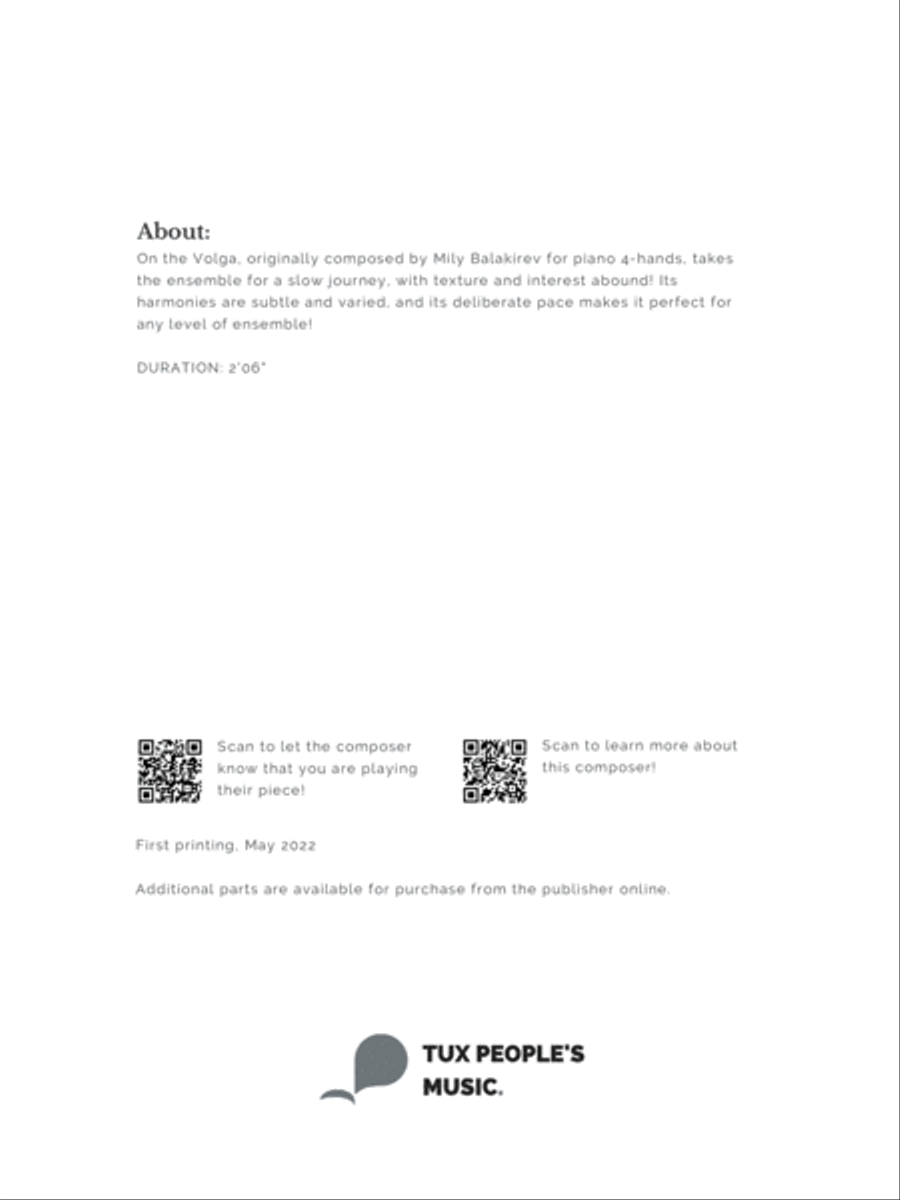 About:

On the Volga, originally composed by Mily Balakirev for piano 4-hands, takes the ensemble for a slow journey, with texture and interest abound! Its harmonies are subtle and varied, and its deliberate pace makes it perfect for any level of ensemble!

DURATION: 2'06"

Scan to let the composer know that you are playing their piece!

Scan to learn more about this composer!

First printing, May 2022

Additional parts are available for purchase from the publisher online.

TUX PEOPLE'S MUSIC.